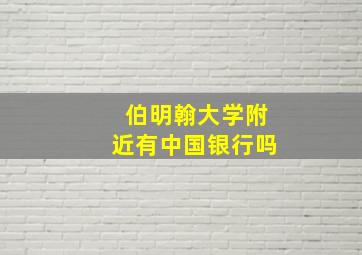 伯明翰大学附近有中国银行吗